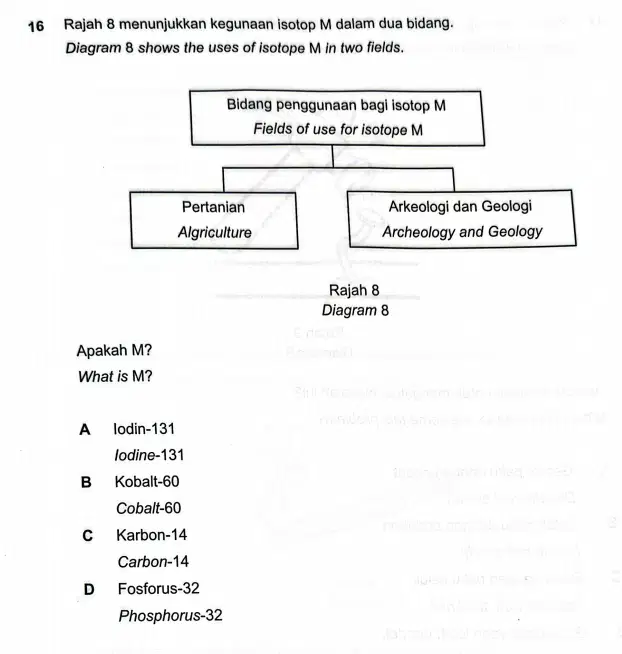 16 Rajah 8 menunjukkan kegunaan isotop M dalam dua bidang.
Diagram 8 shows the uses of isotope M in two fields.

Bidang penggunaan bagi isotop M
Fields of use for isotope M

Pertanian
Algriculture

Arkeologi dan Geologi
Archeology and Geology

Rajah 8
Diagram 8

Apakah M?
What is M?

A Iodin-131
Iodine-131

B Kobalt-60
Cobalt-60

C Karbon-14
Carbon-14

D Fosforus-32
Phosphorus-32